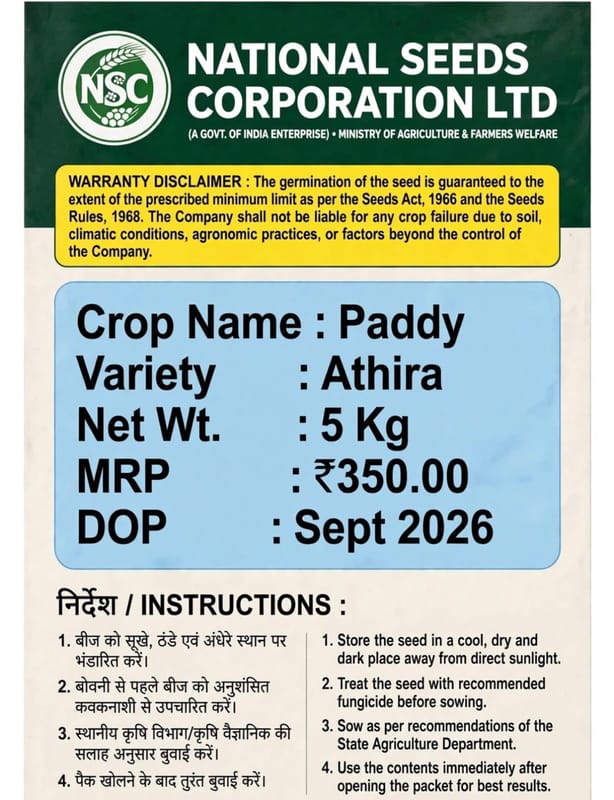 NSC

NATIONAL SEEDS CORPORATION LTD

(A GOVT. OF INDIA ENTERPRISE) • MINISTRY OF AGRICULTURE & FARMERS WELFARE

WARRANTY DISCLAIMER : The germination of the seed is guaranteed to the extent of the prescribed minimum limit as per the Seeds Act, 1966 and the Seeds Rules, 1968. The Company shall not be liable for any crop failure due to soil, climatic conditions, agronomic practices, or factors beyond the control of the Company.

Crop Name : Paddy
Variety : Athira
Net Wt. : 5 Kg
MRP : ₹350.00
DOP : Sept 2026

निर्देश / INSTRUCTIONS :

1. बीज को सूखे, ठंडे एवं अंधेरे स्थान पर भंडारित करें।
2. बोवनी से पहले बीज को अनुशंसित कवकनाशी से उपचारित करें।
3. स्थानीय कृषि विभाग/कृषि वैज्ञानिक की सलाह अनुसार बुवाई करें।
4. पैक खोलने के बाद तुरंत बुवाई करें।

1. Store the seed in a cool, dry and dark place away from direct sunlight.
2. Treat the seed with recommended fungicide before sowing.
3. Sow as per recommendations of the State Agriculture Department.
4. Use the contents immediately after opening the packet for best results.